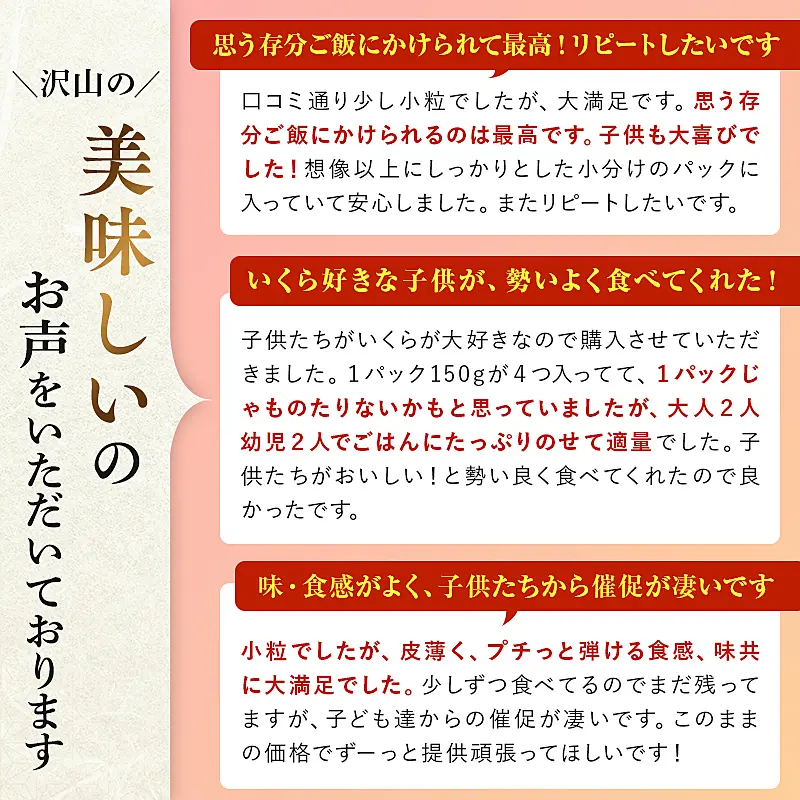 ＼沢山の／

美味しいのお声をいただいております

思う存分ご飯にかけられて最高！リピートしたいです

口コミ通り少し小粒でしたが、大満足です。思う存分ご飯にかけられるのは最高です。子供も大喜びでした！想像以上にしっかりとした小分けのパックに入っていて安心しました。またリピートしたいです。

いくら好きな子供が、勢いよく食べてくれた！

子供たちがいくらが大好きなので購入させていただきました。１パック150gが４つ入ってて、１パックじゃものたりないかもと思っていましたが、大人２人幼児２人でごはんにたっぷりのせて適量でした。子供たちがおいしい！と勢い良く食べてくれたので良かったです。

味・食感がよく、子供たちから催促が凄いです

小粒でしたが、皮薄く、プチっと弾ける食感、味共に大満足でした。少しずつ食べてるのでまだ残ってますが、子ども達からの催促が凄いです。このままの価格でずーっと提供頑張ってほしいです！